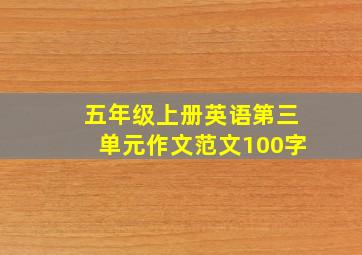 五年级上册英语第三单元作文范文100字